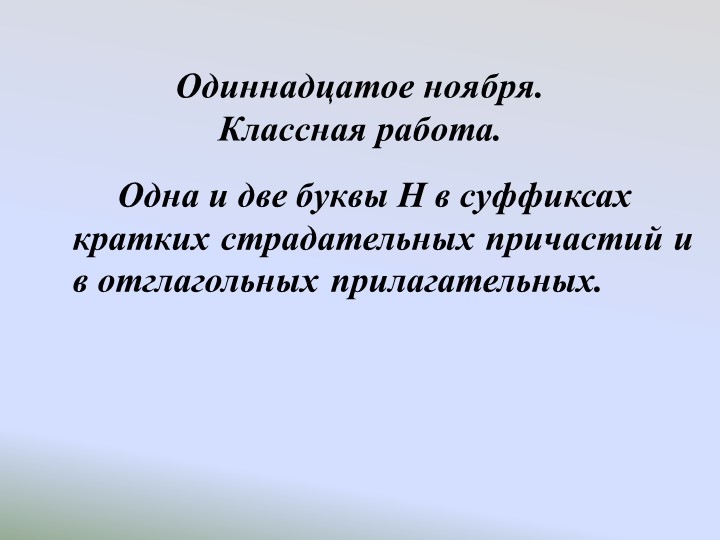 Одиннадцатое ноября.
Классная работа.

Одна и две буквы Н в суффиксах кратких страдательных причастий и в отглагольных прилагательных.